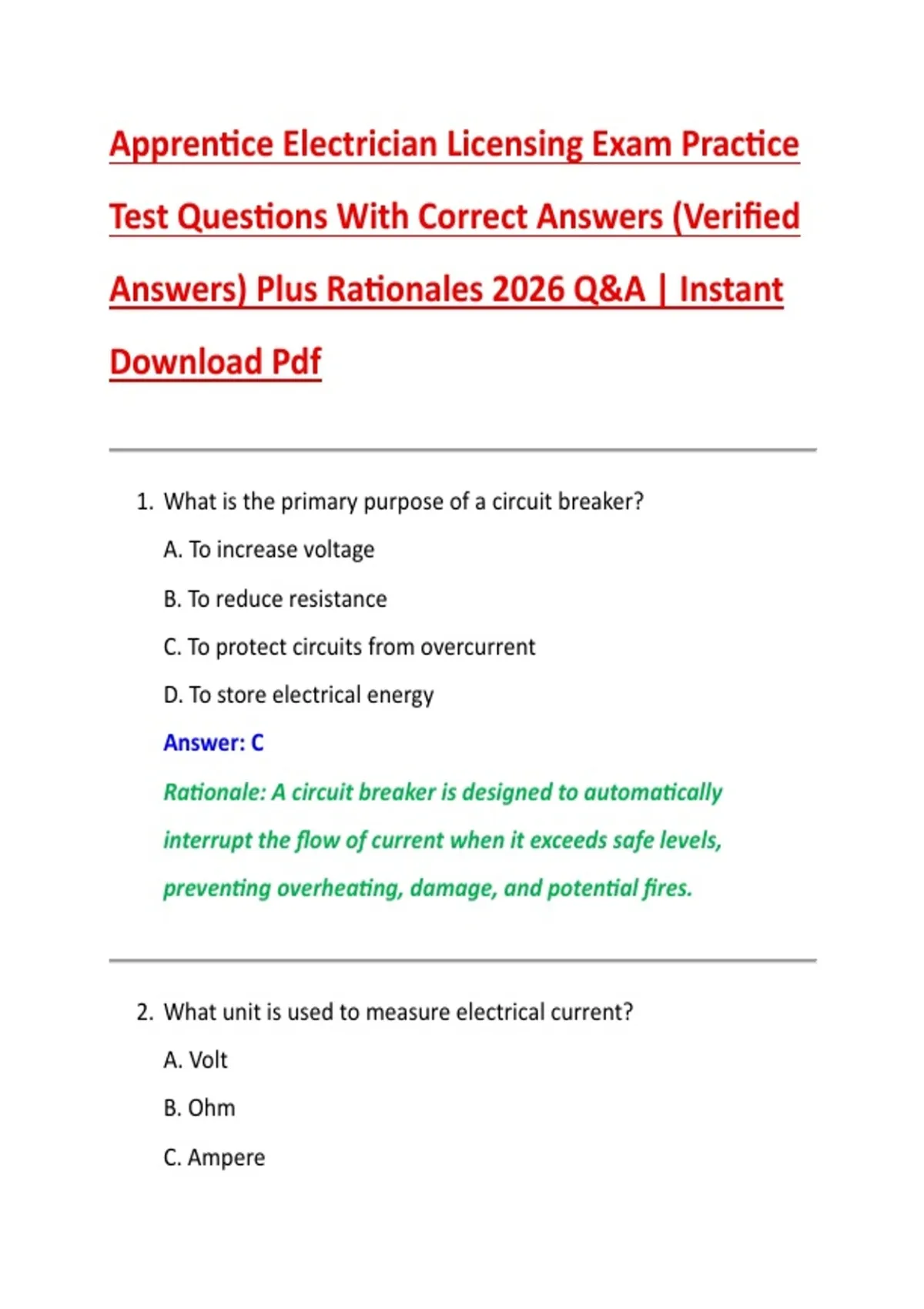 Apprentice Electrician Licensing Exam Practice Test Questions With Correct Answers (Verified Answers) Plus Rationales 2026 Q&A | Instant Download Pdf

1. What is the primary purpose of a circuit breaker?

A. To increase voltage

B. To reduce resistance

C. To protect circuits from overcurrent

D. To store electrical energy

Answer: C

Rationale: A circuit breaker is designed to automatically interrupt the flow of current when it exceeds safe levels, preventing overheating, damage, and potential fires.

2. What unit is used to measure electrical current?

A. Volt

B. Ohm

C. Ampere